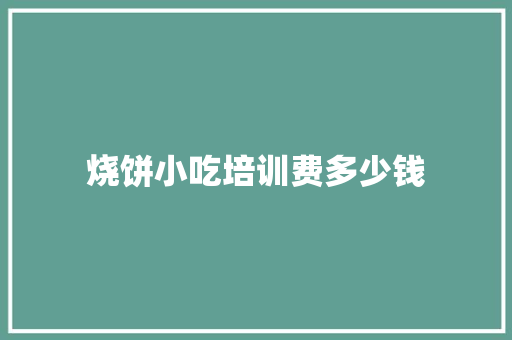 烧饼小吃培训费多少钱